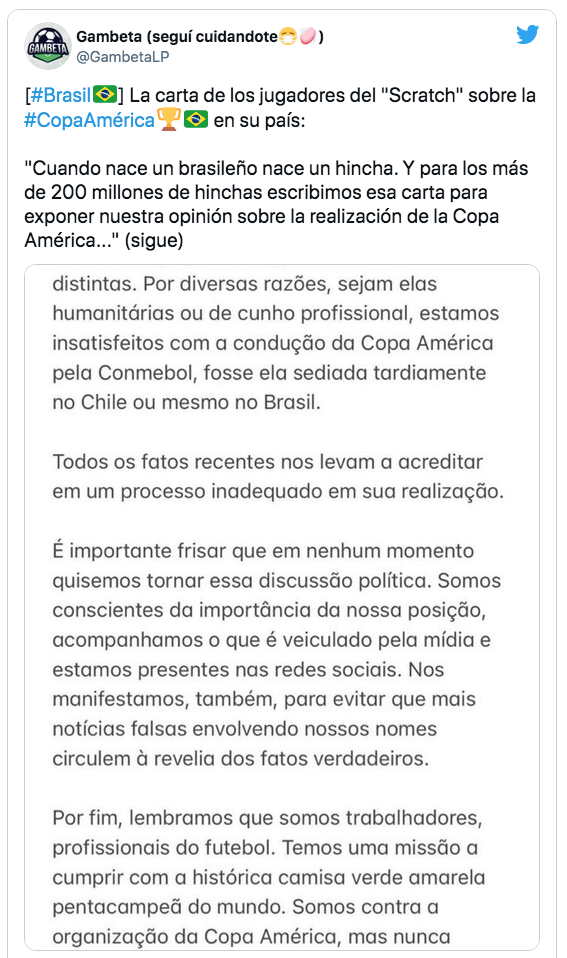 GAMBETA

Gambeta (seguí cuidandote😷🧼)
@GambetaLP

[#Brasil🇧🇷] La carta de los jugadores del "Scratch" sobre la #CopaAmérica🏆🇧🇷 en su país:

"Cuando nace un brasileño nace un hincha. Y para los más de 200 millones de hinchas escribimos esa carta para exponer nuestra opinión sobre la realización de la Copa América..." (sigue)

distintas. Por diversas razões, sejam elas humanitárias ou de cunho profissional, estamos insatisfeitos com a condução da Copa América pela Conmebol, fosse ela sediada tardiamente no Chile ou mesmo no Brasil.

Todos os fatos recentes nos levam a acreditar em um processo inadequado em sua realização.

É importante frisar que em nenhum momento quisemos tornar essa discussão política. Somos conscientes da importância da nossa posição, acompanhamos o que é veiculado pela mídia e estamos presentes nas redes sociais. Nos manifestamos, também, para evitar que mais notícias falsas envolvendo nossos nomes circulem à revelia dos fatos verdadeiros.

Por fim, lembramos que somos trabalhadores, profissionais do futebol. Temos uma missão a cumprir com a histórica camisa verde amarela pentacampeã do mundo. Somos contra a organização da Copa América, mas nunca